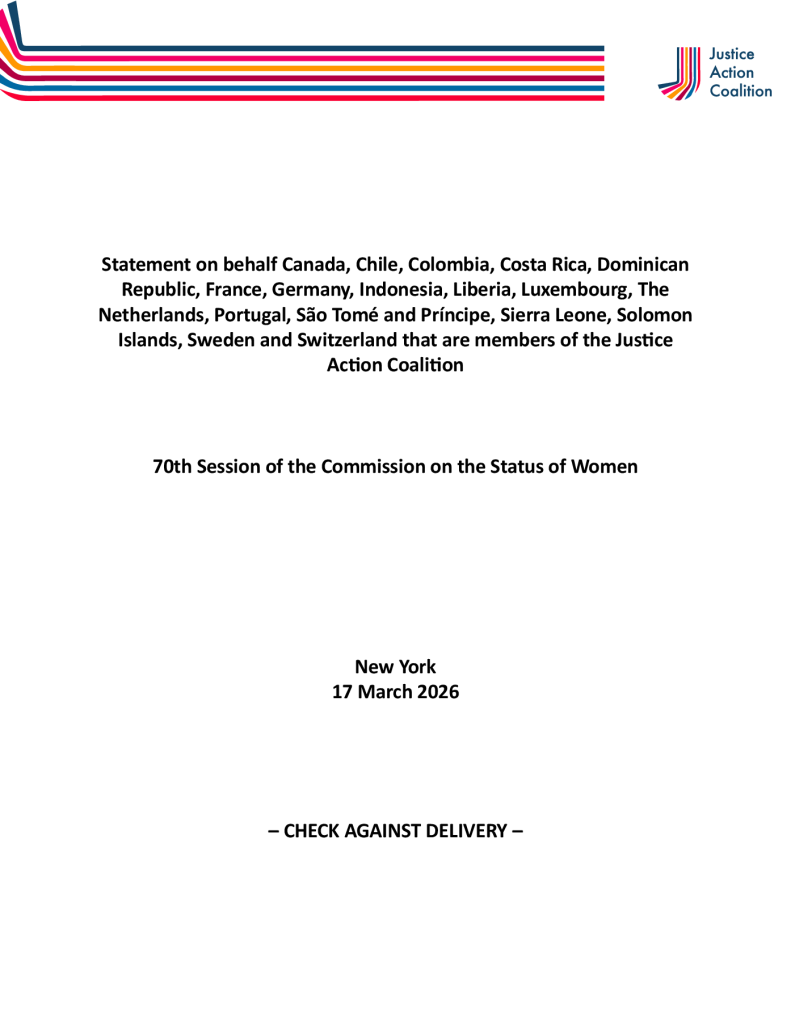 Justice
Action
Coalition

Statement on behalf Canada, Chile, Colombia, Costa Rica, Dominican Republic, France, Germany, Indonesia, Liberia, Luxembourg, The Netherlands, Portugal, São Tomé and Príncipe, Sierra Leone, Solomon Islands, Sweden and Switzerland that are members of the Justice Action Coalition

70th Session of the Commission on the Status of Women

New York
17 March 2026

– CHECK AGAINST DELIVERY –